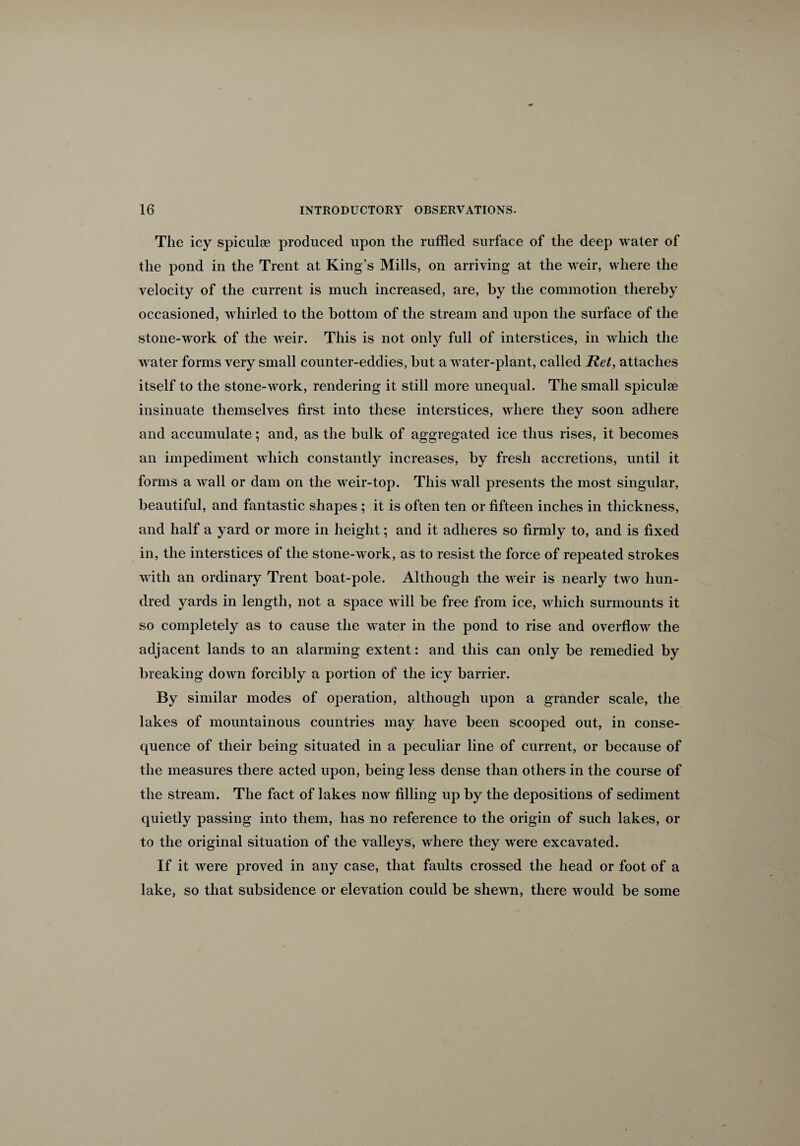 16 INTRODUCTORY OBSERVATIONS.

The icy spiculæ produced upon the ruffled surface of the deep water of the pond in the Trent at King's Mills, on arriving at the weir, where the velocity of the current is much increased, are, by the commotion thereby occasioned, whirled to the bottom of the stream and upon the surface of the stone-work of the weir. This is not only full of interstices, in which the water forms very small counter-eddies, but a water-plant, called Ret, attaches itself to the stone-work, rendering it still more unequal. The small spiculæ insinuate themselves first into these interstices, where they soon adhere and accumulate; and, as the bulk of aggregated ice thus rises, it becomes an impediment which constantly increases, by fresh accretions, until it forms a wall or dam on the weir-top. This wall presents the most singular, beautiful, and fantastic shapes; it is often ten or fifteen inches in thickness, and half a yard or more in height; and it adheres so firmly to, and is fixed in, the interstices of the stone-work, as to resist the force of repeated strokes with an ordinary Trent boat-pole. Although the weir is nearly two hundred yards in length, not a space will be free from ice, which surmounts it so completely as to cause the water in the pond to rise and overflow the adjacent lands to an alarming extent: and this can only be remedied by breaking down forcibly a portion of the icy barrier.

By similar modes of operation, although upon a grander scale, the lakes of mountainous countries may have been scooped out, in consequence of their being situated in a peculiar line of current, or because of the measures there acted upon, being less dense than others in the course of the stream. The fact of lakes now filling up by the depositions of sediment quietly passing into them, has no reference to the origin of such lakes, or to the original situation of the valleys, where they were excavated.

If it were proved in any case, that faults crossed the head or foot of a lake, so that subsidence or elevation could be shewn, there would be some